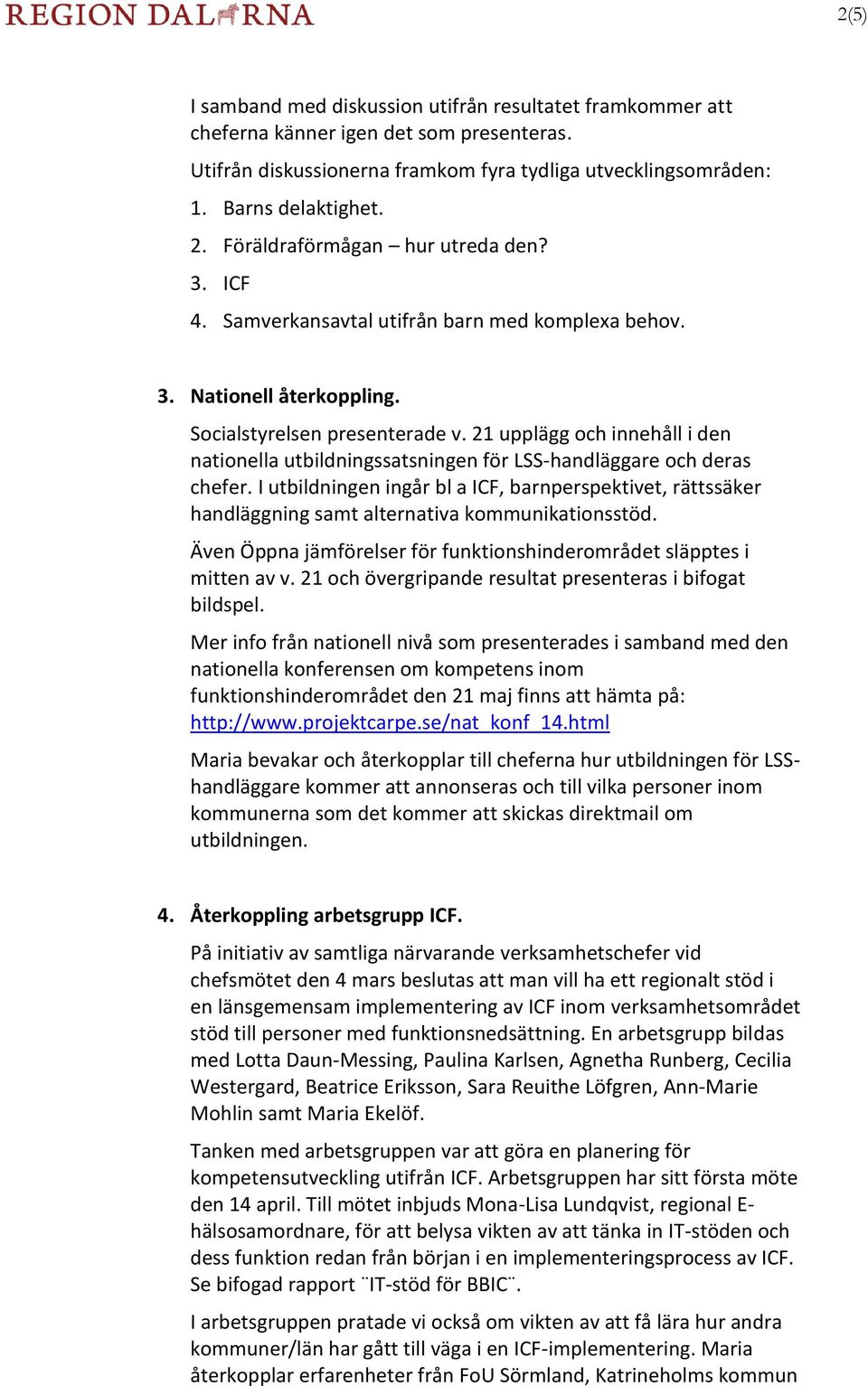 REGION DALARNA

2(5)

I samband med diskussion utifrån resultatet framkommer att cheferna känner igen det som presenteras.

Utifrån diskussionerna framkom fyra tydliga utvecklingsområden:

1. Barns delaktighet.
2. Föräldraförmågan – hur utreda den?
3. ICF
4. Samverkansavtal utifrån barn med komplexa behov.

3. Nationell återkoppling.

Socialstyrelsen presenterade v. 21 upplägg och innehåll i den nationella utbildningssatsningen för LSS-handläggare och deras chefer. I utbildningen ingår bl a ICF, barnperspektivet, rättssäker handläggning samt alternativa kommunikationsstöd.

Även Öppna jämförelser för funktionshinderområdet släpptes i mitten av v. 21 och övergripande resultat presenteras i bifogat bildspel.

Mer info från nationell nivå som presenterades i samband med den nationella konferensen om kompetens inom funktionshinderområdet den 21 maj finns att hämta på: http://www.projektcarpe.se/nat_konf_14.html

Maria bevakar och återkopplar till cheferna hur utbildningen för LSS-handläggare kommer att annonseras och till vilka personer inom kommunerna som det kommer att skickas direktmail om utbildningen.

4. Återkoppling arbetsgrupp ICF.

På initiativ av samtliga närvarande verksamhetschefer vid chefsmötet den 4 mars beslutas att man vill ha ett regionalt stöd i en länsgemensam implementering av ICF inom verksamhetsområdet stöd till personer med funktionsnedsättning. En arbetsgrupp bildas med Lotta Daun-Messing, Paulina Karlsen, Agnetha Runberg, Cecilia Westergard, Beatrice Eriksson, Sara Reuithe Löfgren, Ann-Marie Mohlin samt Maria Ekelöf.

Tanken med arbetsgruppen var att göra en planering för kompetensutveckling utifrån ICF. Arbetsgruppen har sitt första möte den 14 april. Till mötet inbjuds Mona-Lisa Lundqvist, regional E-hälsosamordnare, för att belysa vikten av att tänka in IT-stöden och dess funktion redan från början i en implementeringsprocess av ICF. Se bifogad rapport ¨IT-stöd för BBIC¨.

I arbetsgruppen pratade vi också om vikten av att få lära hur andra kommuner/län har gått till väga i en ICF-implementering. Maria återkopplar erfarenheter från FoU Sörmland, Katrineholms kommun